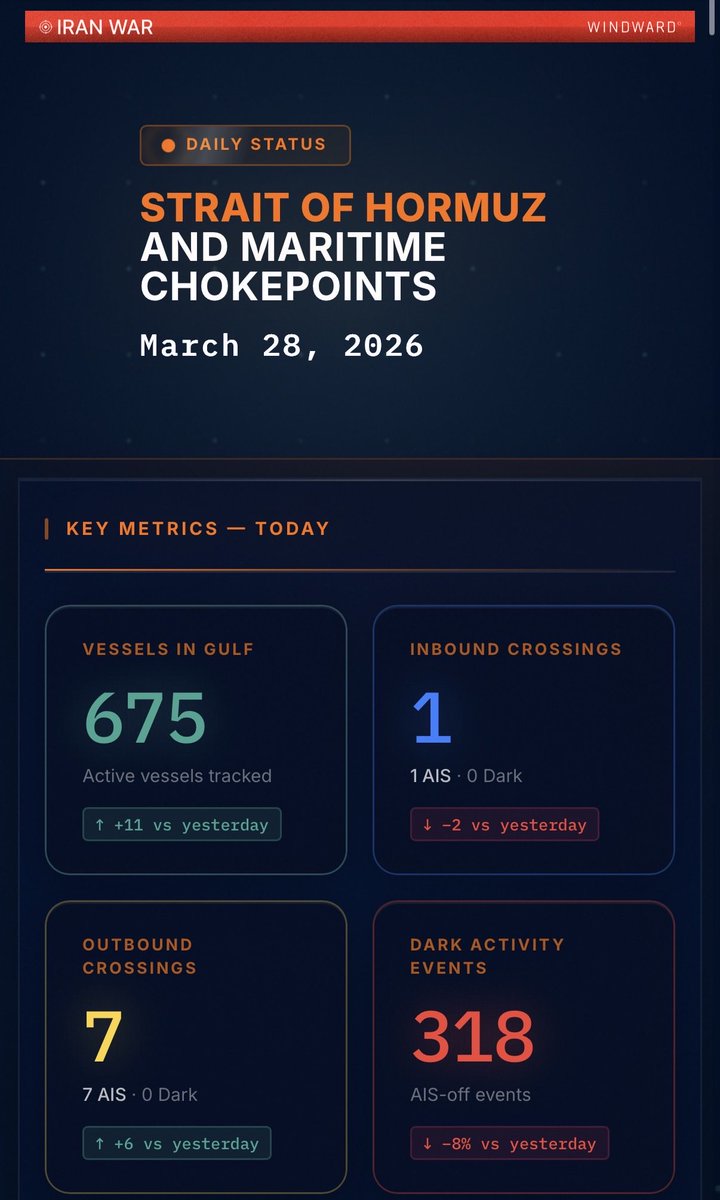 IRAN WAR

WINDWARD

DAILY STATUS

STRAIT OF HORMUZ AND MARITIME CHOKEPOINTS

March 28, 2026

KEY METRICS — TODAY

VESSELS IN GULF

675

Active vessels tracked

↑ +11 vs yesterday

INBOUND CROSSINGS

1

1 AIS · 0 Dark

↓ −2 vs yesterday

OUTBOUND CROSSINGS

7

7 AIS · 0 Dark

↑ +6 vs yesterday

DARK ACTIVITY EVENTS

318

AIS-off events

↓ −8% vs yesterday